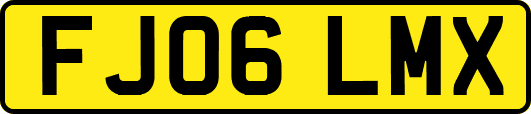 FJ06 LMX